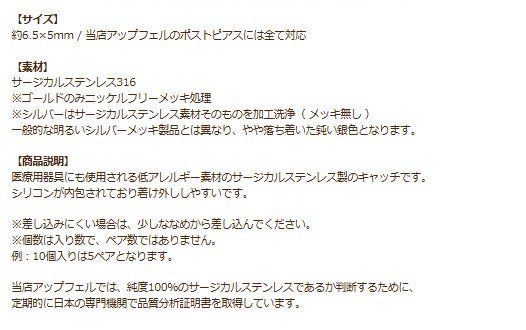 【サイズ】
約6.5×5mm / 当店アップフェルのポストピアスには全て対応

【素材】
サージカルステンレス316
※ゴールドのみニッケルフリーメッキ処理
※シルバーはサージカルステンレス素材そのものを加工洗浄（ メッキ無し ）
一般的な明るいシルバーメッキ製品とは異なり、やや落ち着いた鈍い銀色となります。

【商品説明】
医療用器具にも使用される低アレルギー素材のサージカルステンレス製のキャッチです。
シリコンが内包されており着け外ししやすいです。

※差し込みにくい場合は、少しななめから差し込んでください。
※個数は入り数で、ペア数ではありません。
例：10個入りは5ペアとなります。

当店アップフェルでは、純度100%のサージカルステンレスであるか判断するために、
定期的に日本の専門機関で品質分析証明書を取得しています。